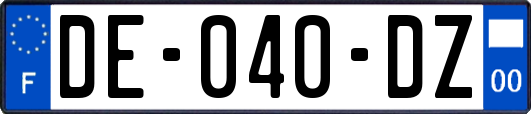 F

DE-040-DZ

00